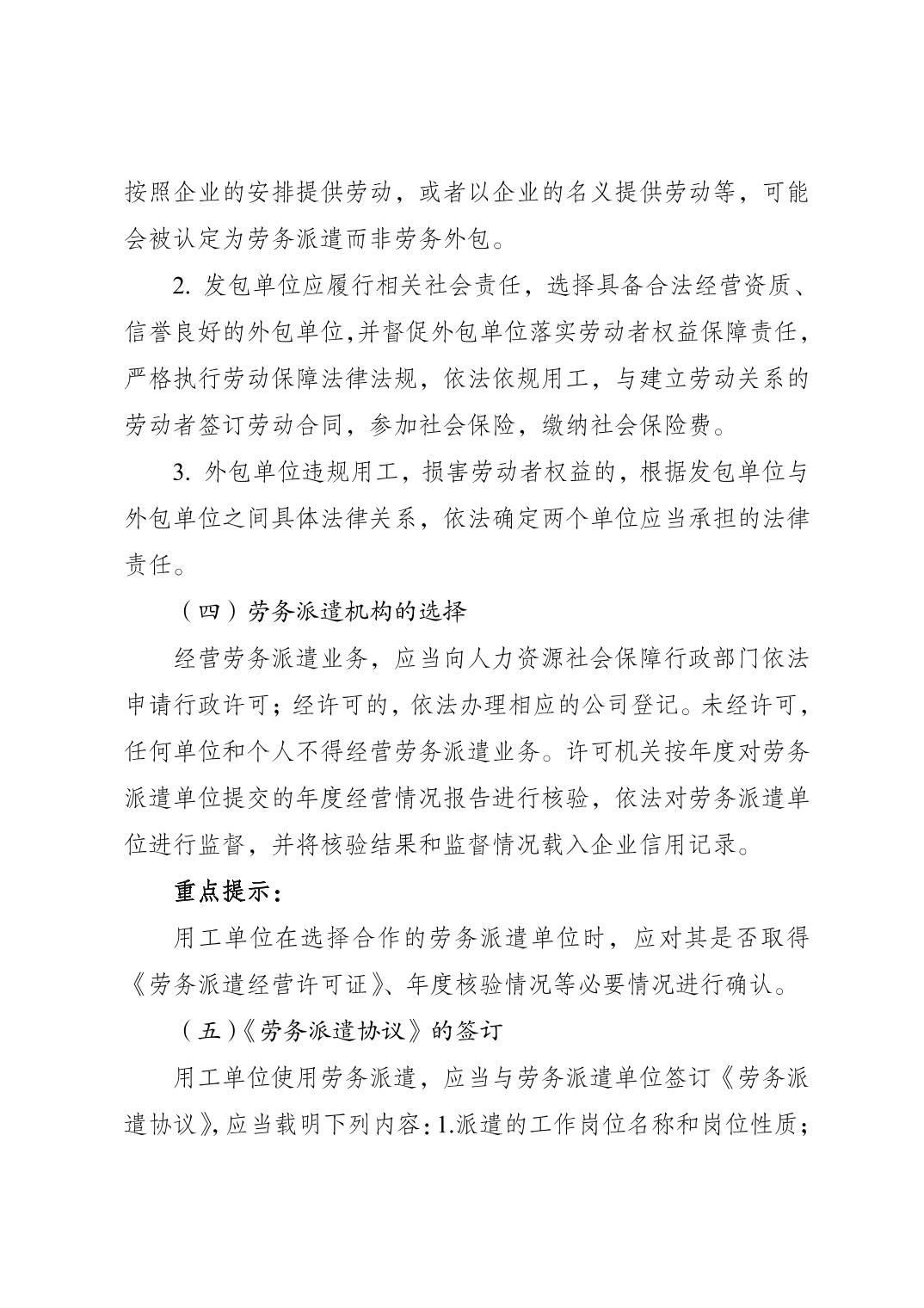 按照企业的安排提供劳动，或者以企业的名义提供劳动等，可能会被认定为劳务派遣而非劳务外包。

2. 发包单位应履行相关社会责任，选择具备合法经营资质、信誉良好的外包单位,并督促外包单位落实劳动者权益保障责任，严格执行劳动保障法律法规，依法依规用工，与建立劳动关系的劳动者签订劳动合同，参加社会保险，缴纳社会保险费。

3. 外包单位违规用工，损害劳动者权益的，根据发包单位与外包单位之间具体法律关系，依法确定两个单位应当承担的法律责任。

（四）劳务派遣机构的选择

经营劳务派遣业务，应当向人力资源社会保障行政部门依法申请行政许可；经许可的，依法办理相应的公司登记。未经许可，任何单位和个人不得经营劳务派遣业务。许可机关按年度对劳务派遣单位提交的年度经营情况报告进行核验，依法对劳务派遣单位进行监督，并将核验结果和监督情况载入企业信用记录。

重点提示：

用工单位在选择合作的劳务派遣单位时，应对其是否取得《劳务派遣经营许可证》、年度核验情况等必要情况进行确认。

（五）《劳务派遣协议》的签订

用工单位使用劳务派遣，应当与劳务派遣单位签订《劳务派遣协议》，应当载明下列内容：1.派遣的工作岗位名称和岗位性质；